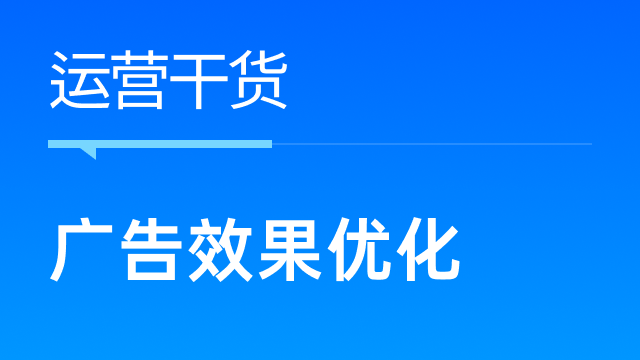 运营干货

广告效果优化